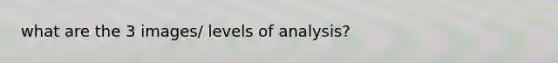 what are the 3 images/ levels of analysis?